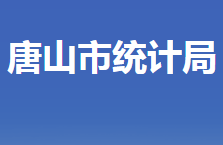 唐山市统计局